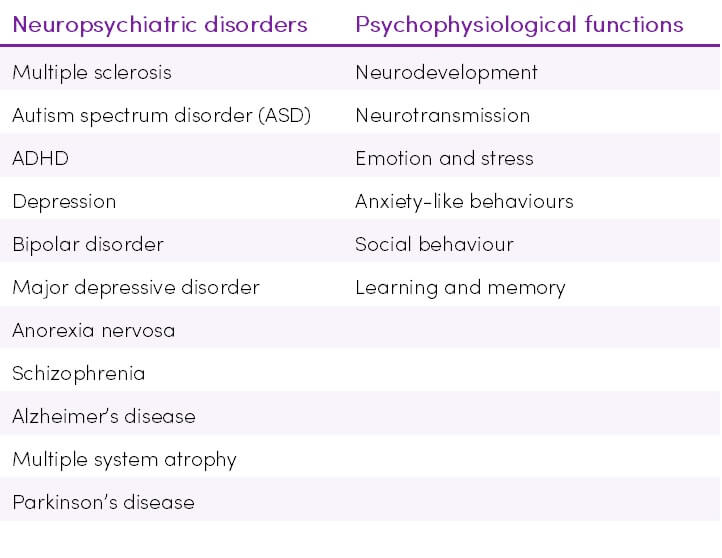 | Neuropsychiatric disorders | Psychophysiological functions |
|---|---|
| Multiple sclerosis | Neurodevelopment |
| Autism spectrum disorder (ASD) | Neurotransmission |
| ADHD | Emotion and stress |
| Depression | Anxiety-like behaviours |
| Bipolar disorder | Social behaviour |
| Major depressive disorder | Learning and memory |
| Anorexia nervosa | |
| Schizophrenia | |
| Alzheimer's disease | |
| Multiple system atrophy | |
| Parkinson's disease | |